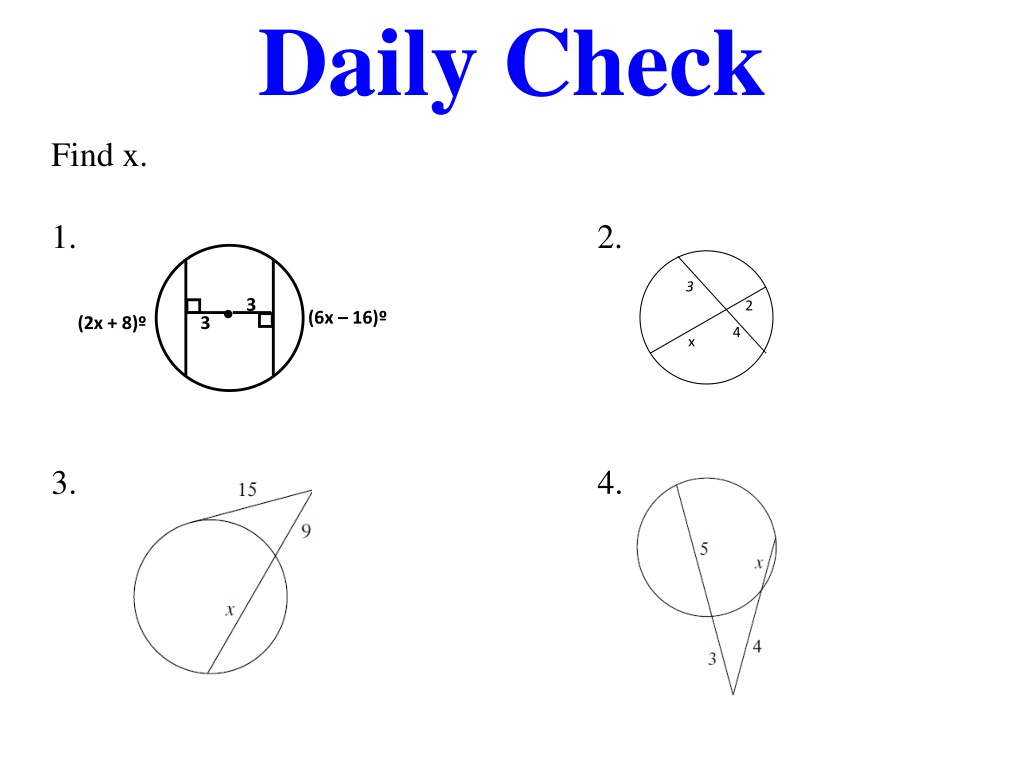 Daily Check

Find x.

1.

(2x + 8)º

3

3

(6x – 16)º

2.

3

2

x

4

3.

15

9

x

4.

5

x

3

4